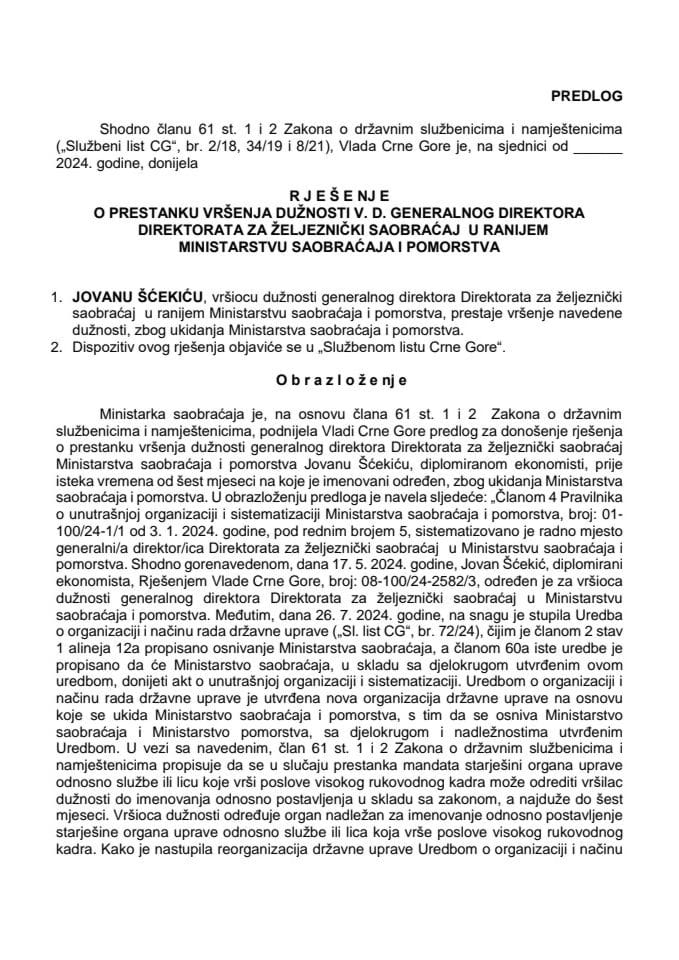 PREDLOG

Shodno članu 61 st. 1 i 2 Zakona o državnim službenicima i namještenicima („Službeni list CG“, br. 2/18, 34/19 i 8/21), Vlada Crne Gore je, na sjednici od ______ 2024. godine, donijela

R J E Š E N J E
O PRESTANKU VRŠENJA DUŽNOSTI V. D. GENERALNOG DIREKTORA DIREKTORATA ZA ŽELJEZNIČKI SAOBRAĆAJ U RANIJEM MINISTARSTVU SAOBRAĆAJA I POMORSTVA

1. JOVANU ŠĆEKIĆU, vršiocu dužnosti generalnog direktora Direktorata za željeznički saobraćaj u ranijem Ministarstvu saobraćaja i pomorstva, prestaje vršenje navedene dužnosti, zbog ukidanja Ministarstva saobraćaja i pomorstva.
2. Dispozitiv ovog rješenja objaviće se u „Službenom listu Crne Gore“.

O b r a z l o ž e n j e

Ministarka saobraćaja je, na osnovu člana 61 st. 1 i 2 Zakona o državnim službenicima i namještenicima, podnijela Vladi Crne Gore predlog za donošenje rješenja o prestanku vršenja dužnosti generalnog direktora Direktorata za željeznički saobraćaj Ministarstva saobraćaja i pomorstva Jovanu Šćekiću, diplomiranom ekonomisti, prije isteka vremena od šest mjeseci na koje je imenovani određen, zbog ukidanja Ministarstva saobraćaja i pomorstva. U obrazloženju predloga je navela sljedeće: „Članom 4 Pravilnika o unutrašnjoj organizaciji i sistematizaciji Ministarstva saobraćaja i pomorstva, broj: 01-100/24-1/1 od 3. 1. 2024. godine, pod rednim brojem 5, sistematizovano je radno mjesto generalni/a direktor/ica Direktorata za željeznički saobraćaj u Ministarstvu saobraćaja i pomorstva. Shodno gorenavedenom, dana 17. 5. 2024. godine, Jovan Šćekić, diplomirani ekonomista, Rješenjem Vlade Crne Gore, broj: 08-100/24-2582/3, određen je za vršioca dužnosti generalnog direktora Direktorata za željeznički saobraćaj u Ministarstvu saobraćaja i pomorstva. Međutim, dana 26. 7. 2024. godine, na snagu je stupila Uredba o organizaciji i načinu rada državne uprave („Sl. list CG“, br. 72/24), čijim je članom 2 stav 1 alineja 12a propisano osnivanje Ministarstva saobraćaja, a članom 60a iste uredbe je propisano da će Ministarstvo saobraćaja, u skladu sa djelokrugom utvrđenim ovom uredbom, donijeti akt o unutrašnjoj organizaciji i sistematizaciji. Uredbom o organizaciji i načinu rada državne uprave je utvrđena nova organizacija državne uprave na osnovu koje se ukida Ministarstvo saobraćaja i pomorstva, s tim da se osniva Ministarstvo saobraćaja i Ministarstvo pomorstva, sa djelokrugom i nadležnostima utvrđenim Uredbom. U vezi sa navedenim, član 61 st. 1 i 2 Zakona o državnim službenicima i namještenicima propisuje da se u slučaju prestanka mandata starješini organa uprave odnosno službe ili licu koje vrši poslove visokog rukovodnog kadra može odrediti vršilac dužnosti do imenovanja odnosno postavljenja u skladu sa zakonom, a najduže do šest mjeseci. Vršioca dužnosti određuje organ nadležan za imenovanje odnosno postavljenje starješine organa uprave odnosno službe ili lica koja vrše poslove visokog rukovodnog kadra. Kako je nastupila reorganizacija državne uprave Uredbom o organizaciji i načinu